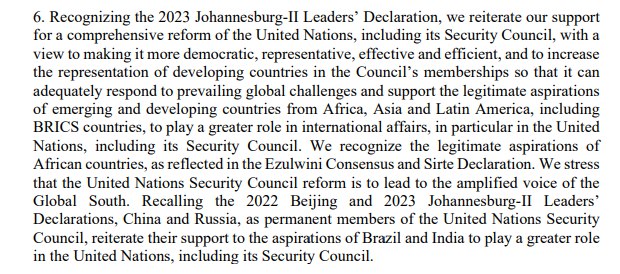 6. Recognizing the 2023 Johannesburg-II Leaders' Declaration, we reiterate our support for a comprehensive reform of the United Nations, including its Security Council, with a view to making it more democratic, representative, effective and efficient, and to increase the representation of developing countries in the Council's memberships so that it can adequately respond to prevailing global challenges and support the legitimate aspirations of emerging and developing countries from Africa, Asia and Latin America, including BRICS countries, to play a greater role in international affairs, in particular in the United Nations, including its Security Council. We recognize the legitimate aspirations of African countries, as reflected in the Ezulwini Consensus and Sirte Declaration. We stress that the United Nations Security Council reform is to lead to the amplified voice of the Global South. Recalling the 2022 Beijing and 2023 Johannesburg-II Leaders' Declarations, China and Russia, as permanent members of the United Nations Security Council, reiterate their support to the aspirations of Brazil and India to play a greater role in the United Nations, including its Security Council.